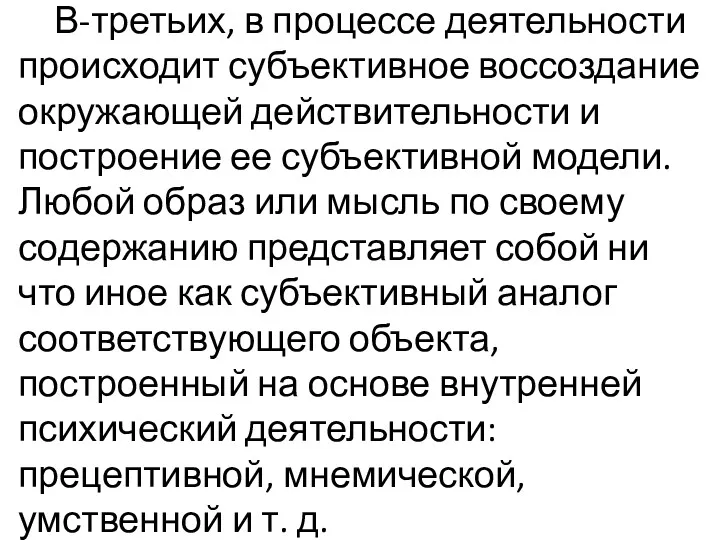 В-третьих, в процессе деятельности происходит субъективное воссоздание окружающей действительности и построение ее субъективной модели. Любой образ или мысль по своему содержанию представляет собой ни что иное как субъективный аналог соответствующего объекта, построенный на основе внутренней психический деятельности: прецептивной, мнемической, умственной и т. д.